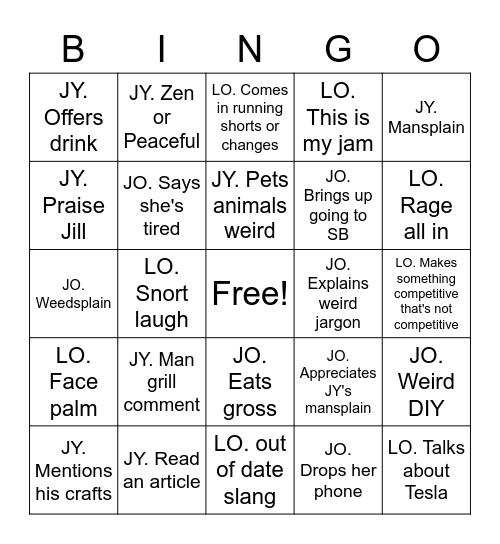 | B | I | N | G | O |
|---|---|---|---|---|
| JY. Offers drink | JY. Zen or Peaceful | LO. Comes in running shorts or changes | LO. This is my jam | JY. Mansplain |
| JY. Praise Jill | JO. Says she's tired | JY. Pets animals weird | JO. Brings up going to SB | LO. Rage all in |
| JO. Weedsplain | LO. Snort laugh | Free! | JO. Explains weird jargon | LO. Makes something competitive that's not competitive |
| LO. Face palm | JY. Man grill comment | JO. Eats gross | JO. Appreciates JY's mansplain | JO. Weird DIY |
| JY. Mentions his crafts | JY. Read an article | LO. out of date slang | JO. Drops her phone | LO. Talks about Tesla |